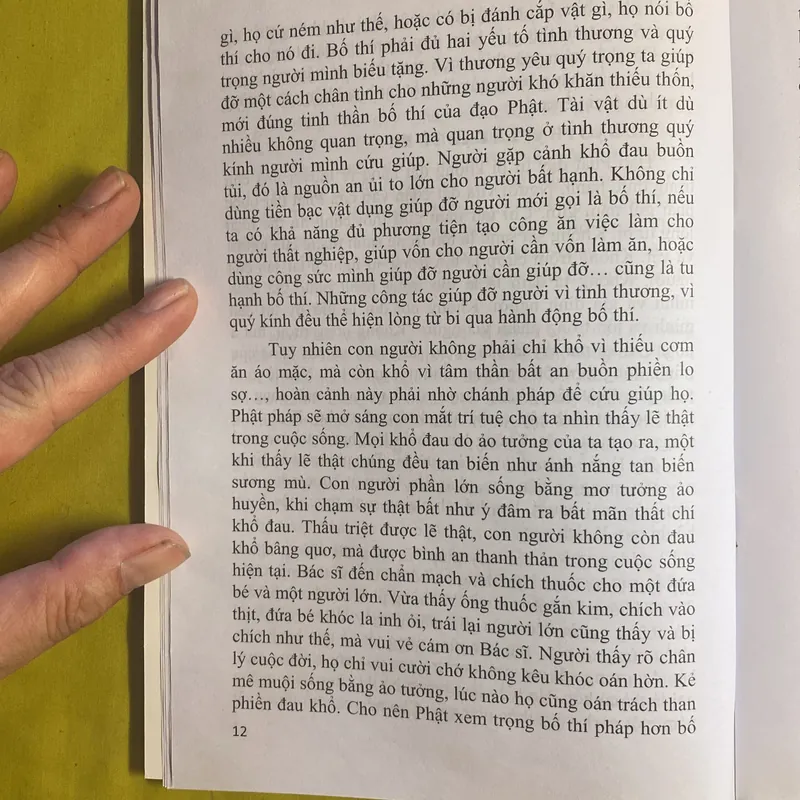 gì, họ cứ ném như thế, hoặc có bị đánh cắp vật gì, họ nói bố thí cho nó đi. Bố thí phải đủ hai yếu tố tình thương và quý trọng người mình biếu tặng. Vì thương yêu quý trọng ta giúp đỡ một cách chân tình cho những người khó khăn thiếu thốn, mới đúng tinh thần bố thí của đạo Phật. Tài vật dù ít dù nhiều không quan trọng, mà quan trọng ở tình thương quý kính người mình cứu giúp. Người gặp cảnh khổ đau buồn tủi, đó là nguồn an ủi to lớn cho người bất hạnh. Không chỉ dùng tiền bạc vật dụng giúp đỡ người mới gọi là bố thí, nếu ta có khả năng đủ phương tiện tạo công ăn việc làm cho người thất nghiệp, giúp vốn cho người cần vốn làm ăn, hoặc dùng công sức mình giúp đỡ người cần giúp đỡ... cũng là tu hạnh bố thí. Những công tác giúp đỡ người vì tình thương, vì quý kính đều thể hiện lòng từ bi qua hành động bố thí.

Tuy nhiên con người không phải chỉ khổ vì thiếu cơm ăn áo mặc, mà còn khổ vì tâm thần bất an buồn phiền lo sợ..., hoàn cảnh này phải nhờ chánh pháp để cứu giúp họ. Phật pháp sẽ mở sáng con mắt trí tuệ cho ta nhìn thấy lẽ thật trong cuộc sống. Mọi khổ đau do ảo tưởng của ta tạo ra, một khi thấy lẽ thật chúng đều tan biến như ánh nắng tan biến sương mù. Con người phần lớn sống bằng mơ tưởng ảo huyền, khi chạm sự thật bất như ý đâm ra bất mãn thất chí khổ đau. Thấu triệt được lẽ thật, con người không còn đau khổ bâng quơ, mà được bình an thanh thản trong cuộc sống hiện tại. Bác sĩ đến chẩn mạch và chích thuốc cho một đứa bé và một người lớn. Vừa thấy ống thuốc gắn kim, chích vào thịt, đứa bé khóc la inh ỏi, trái lại người lớn cũng thấy và bị chích như thế, mà vui vẻ cám ơn Bác sĩ. Người thấy rõ chân lý cuộc đời, họ chỉ vui cười chớ không kêu khóc oán hờn. Kẻ mê muội sống bằng ảo tưởng, lúc nào họ cũng oán trách than phiền đau khổ. Cho nên Phật xem trọng bố thí pháp hơn bố

12